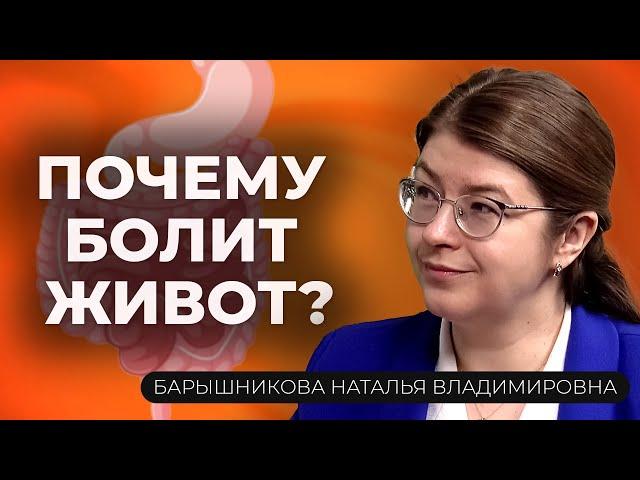 ПОЧЕМУ БОЛИТ ЖИВОТ?

БАРЫШНИКОВА НАТАЛЬЯ ВЛАДИМИРОВНА